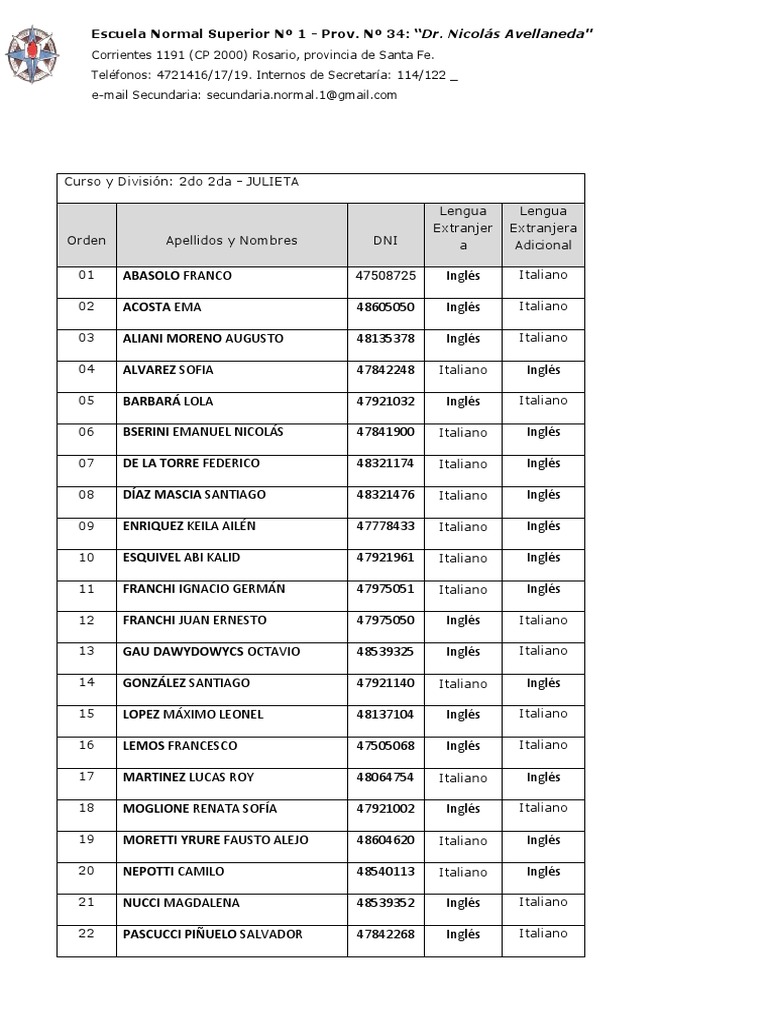 Escuela Normal Superior Nº 1 - Prov. Nº 34: "Dr. Nicolás Avellaneda"
Corrientes 1191 (CP 2000) Rosario, provincia de Santa Fe.
Teléfonos: 4721416/17/19. Internos de Secretaría: 114/122 _
e-mail Secundaria: secundaria.normal.1@gmail.com

Curso y División: 2do 2da – JULIETA

| Orden | Apellidos y Nombres | DNI | Lengua Extranjera | Lengua Extranjera Adicional |
|---|---|---|---|---|
| 01 | ABASOLO FRANCO | 47508725 | Inglés | Italiano |
| 02 | ACOSTA EMA | 48605050 | Inglés | Italiano |
| 03 | ALIANI MORENO AUGUSTO | 48135378 | Inglés | Italiano |
| 04 | ALVAREZ SOFIA | 47842248 | Italiano | Inglés |
| 05 | BARBARÁ LOLA | 47921032 | Inglés | Italiano |
| 06 | BSERINI EMANUEL NICOLÁS | 47841900 | Italiano | Inglés |
| 07 | DE LA TORRE FEDERICO | 48321174 | Italiano | Inglés |
| 08 | DÍAZ MASCIA SANTIAGO | 48321476 | Italiano | Inglés |
| 09 | ENRIQUEZ KEILA AILÉN | 47778433 | Italiano | Inglés |
| 10 | ESQUIVEL ABI KALID | 47921961 | Italiano | Inglés |
| 11 | FRANCHI IGNACIO GERMÁN | 47975051 | Italiano | Inglés |
| 12 | FRANCHI JUAN ERNESTO | 47975050 | Inglés | Italiano |
| 13 | GAU DAWYDOWYCS OCTAVIO | 48539325 | Inglés | Italiano |
| 14 | GONZÁLEZ SANTIAGO | 47921140 | Italiano | Inglés |
| 15 | LOPEZ MÁXIMO LEONEL | 48137104 | Inglés | Italiano |
| 16 | LEMOS FRANCESCO | 47505068 | Inglés | Italiano |
| 17 | MARTINEZ LUCAS ROY | 48064754 | Italiano | Inglés |
| 18 | MOGLIONE RENATA SOFÍA | 47921002 | Inglés | Italiano |
| 19 | MORETTI YRURE FAUSTO ALEJO | 48604620 | Italiano | Inglés |
| 20 | NEPOTTI CAMILO | 48540113 | Italiano | Inglés |
| 21 | NUCCI MAGDALENA | 48539352 | Inglés | Italiano |
| 22 | PASCUCCI PIÑUELO SALVADOR | 47842268 | Inglés | Italiano |